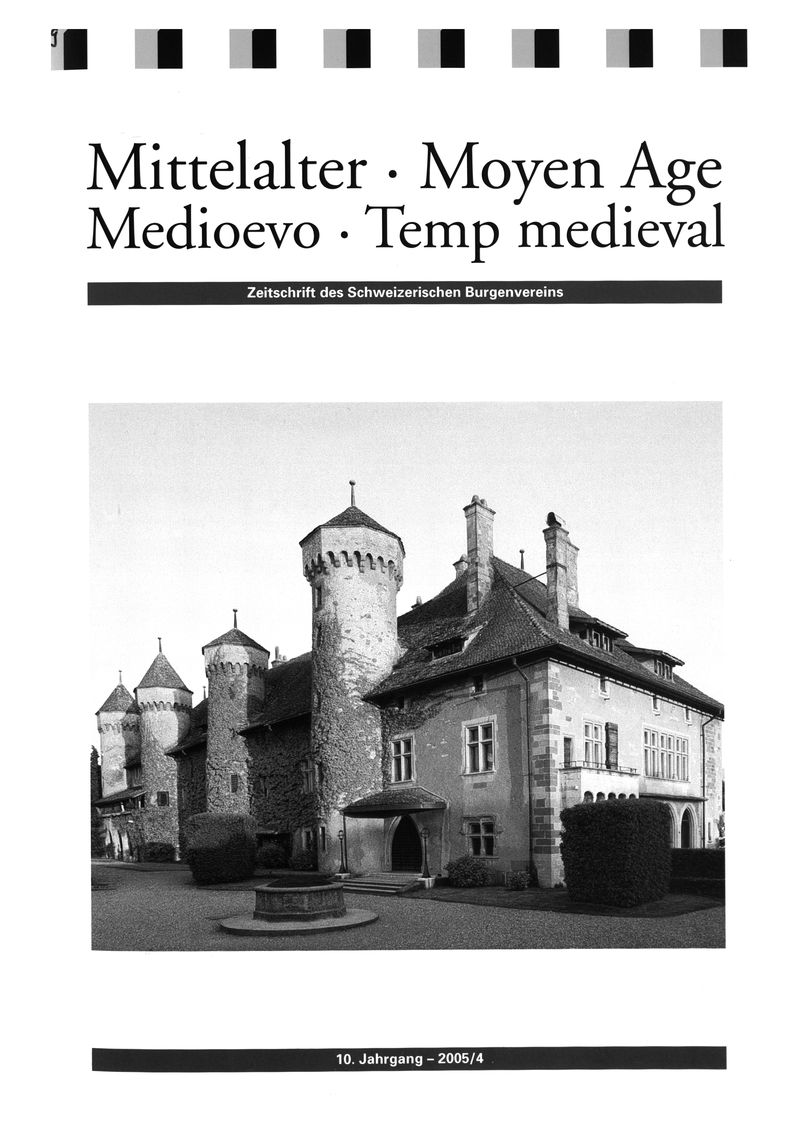 Mittelalter · Moyen Age
Medioevo · Temp medieval

Zeitschrift des Schweizerischen Burgenvereins

10. Jahrgang – 2005/4